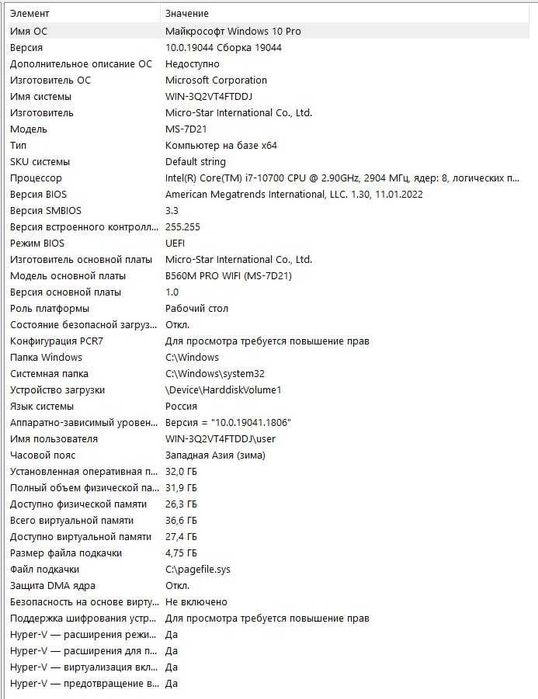 | Элемент | Значение |
|---|---|
| Имя ОС | Майкрософт Windows 10 Pro |
| Версия | 10.0.19044 Сборка 19044 |
| Дополнительное описание ОС | Недоступно |
| Изготовитель ОС | Microsoft Corporation |
| Имя системы | WIN-3Q2VT4FTDDJ |
| Изготовитель | Micro-Star International Co., Ltd. |
| Модель | MS-7D21 |
| Тип | Компьютер на базе x64 |
| SKU системы | Default string |
| Процессор | Intel(R) Core(TM) i7-10700 CPU @ 2.90GHz, 2904 МГц, ядер: 8, логических п... |
| Версия BIOS | American Megatrends International, LLC. 1.30, 11.01.2022 |
| Версия SMBIOS | 3.3 |
| Версия встроенного контролл... | 255.255 |
| Режим BIOS | UEFI |
| Изготовитель основной платы | Micro-Star International Co., Ltd. |
| Модель основной платы | B560M PRO WIFI (MS-7D21) |
| Версия основной платы | 1.0 |
| Роль платформы | Рабочий стол |
| Состояние безопасной загруз... | Откл. |
| Конфигурация PCR7 | Для просмотра требуется повышение прав |
| Папка Windows | C:\Windows |
| Системная папка | C:\Windows\system32 |
| Устройство загрузки | \Device\HarddiskVolume1 |
| Язык системы | Россия |
| Аппаратно-зависимый уровен... | Версия = "10.0.19041.1806" |
| Имя пользователя | WIN-3Q2VT4FTDDJ\user |
| Часовой пояс | Западная Азия (зима) |
| Установленная оперативная п... | 32,0 ГБ |
| Полный объем физической па... | 31,9 ГБ |
| Доступно физической памяти | 26,3 ГБ |
| Всего виртуальной памяти | 36,6 ГБ |
| Доступно виртуальной памяти | 27,4 ГБ |
| Размер файла подкачки | 4,75 ГБ |
| Файл подкачки | C:\pagefile.sys |
| Защита DMA ядра | Откл. |
| Безопасность на основе вирту... | Не включено |
| Поддержка шифрования устр... | Для просмотра требуется повышение прав |
| Hyper-V — расширения режи... | Да |
| Hyper-V — расширения для п... | Да |
| Hyper-V — виртуализация вкл... | Да |
| Hyper-V — предотвращение в... | Да |